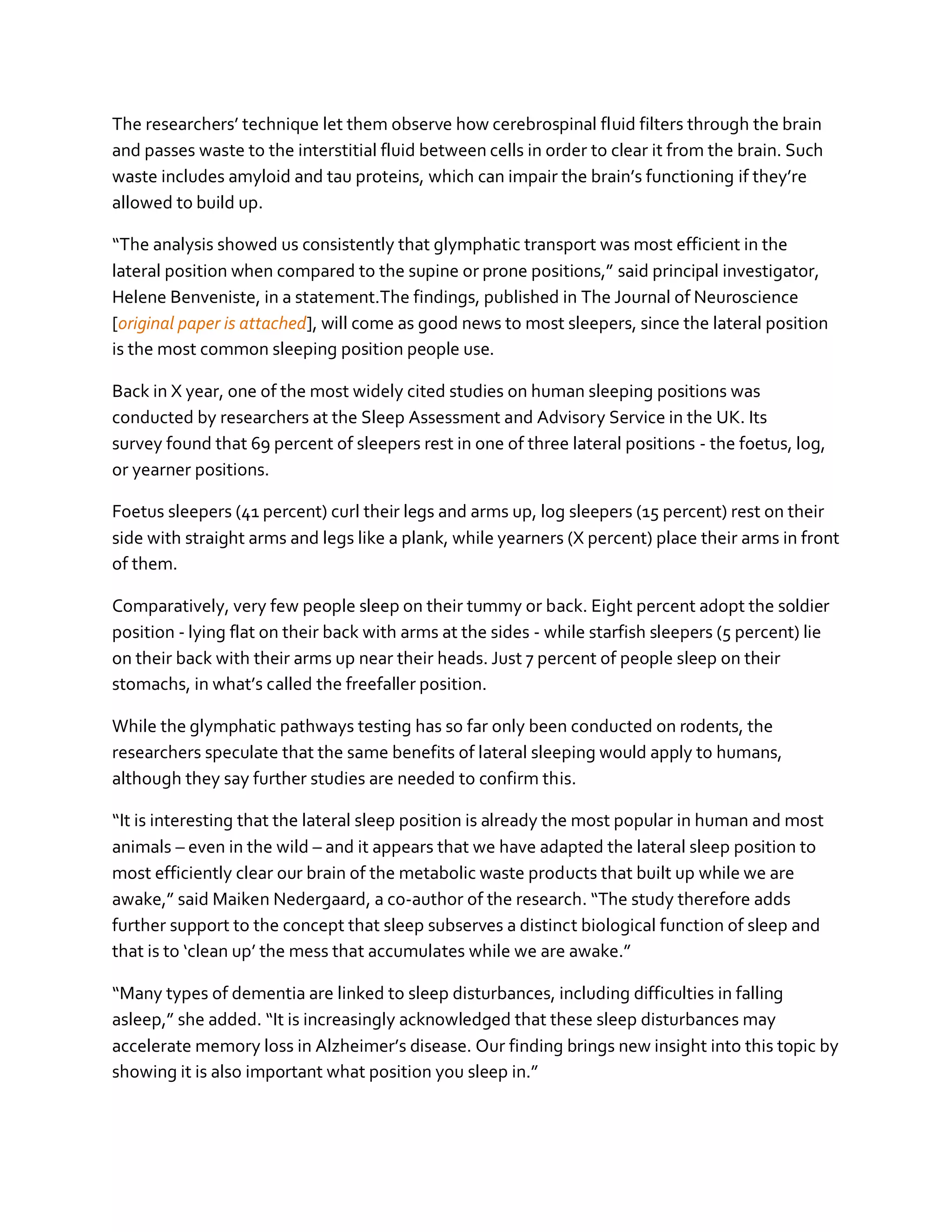 The researchers' technique let them observe how cerebrospinal fluid filters through the brain and passes waste to the interstitial fluid between cells in order to clear it from the brain. Such waste includes amyloid and tau proteins, which can impair the brain's functioning if they're allowed to build up.

"The analysis showed us consistently that glymphatic transport was most efficient in the lateral position when compared to the supine or prone positions," said principal investigator, Helene Benveniste, in a statement.The findings, published in The Journal of Neuroscience [original paper is attached], will come as good news to most sleepers, since the lateral position is the most common sleeping position people use.

Back in X year, one of the most widely cited studies on human sleeping positions was conducted by researchers at the Sleep Assessment and Advisory Service in the UK. Its survey found that 69 percent of sleepers rest in one of three lateral positions - the foetus, log, or yearner positions.

Foetus sleepers (41 percent) curl their legs and arms up, log sleepers (15 percent) rest on their side with straight arms and legs like a plank, while yearners (X percent) place their arms in front of them.

Comparatively, very few people sleep on their tummy or back. Eight percent adopt the soldier position - lying flat on their back with arms at the sides - while starfish sleepers (5 percent) lie on their back with their arms up near their heads. Just 7 percent of people sleep on their stomachs, in what's called the freefaller position.

While the glymphatic pathways testing has so far only been conducted on rodents, the researchers speculate that the same benefits of lateral sleeping would apply to humans, although they say further studies are needed to confirm this.

"It is interesting that the lateral sleep position is already the most popular in human and most animals – even in the wild – and it appears that we have adapted the lateral sleep position to most efficiently clear our brain of the metabolic waste products that built up while we are awake," said Maiken Nedergaard, a co-author of the research. "The study therefore adds further support to the concept that sleep subserves a distinct biological function of sleep and that is to 'clean up' the mess that accumulates while we are awake."

"Many types of dementia are linked to sleep disturbances, including difficulties in falling asleep," she added. "It is increasingly acknowledged that these sleep disturbances may accelerate memory loss in Alzheimer's disease. Our finding brings new insight into this topic by showing it is also important what position you sleep in."